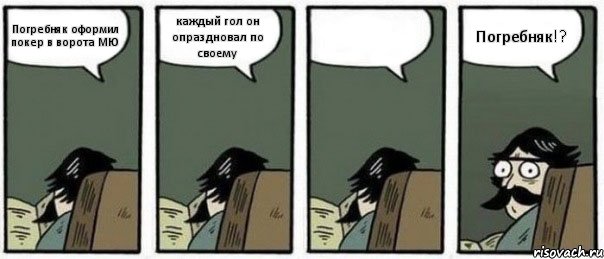 Погребняк оформил покер в ворота МЮ

каждый гол он опраздновал по своему

Погребняк!?

risovach.ru